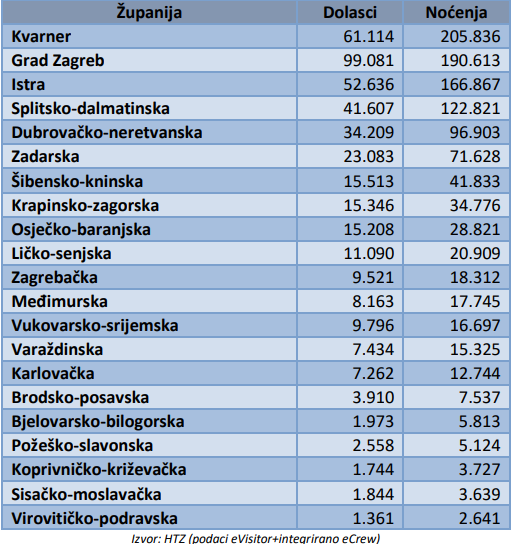 | Županija | Dolasci | Noćenja |
|---|---|---|
| Kvarner | 61.114 | 205.836 |
| Grad Zagreb | 99.081 | 190.613 |
| Istra | 52.636 | 166.867 |
| Splitsko-dalmatinska | 41.607 | 122.821 |
| Dubrovačko-neretvanska | 34.209 | 96.903 |
| Zadarska | 23.083 | 71.628 |
| Šibensko-kninska | 15.513 | 41.833 |
| Krapinsko-zagorska | 15.346 | 34.776 |
| Osječko-baranjska | 15.208 | 28.821 |
| Ličko-senjska | 11.090 | 20.909 |
| Zagrebačka | 9.521 | 18.312 |
| Međimurska | 8.163 | 17.745 |
| Vukovarsko-srijemska | 9.796 | 16.697 |
| Varaždinska | 7.434 | 15.325 |
| Karlovačka | 7.262 | 12.744 |
| Brodsko-posavska | 3.910 | 7.537 |
| Bjelovarsko-bilogorska | 1.973 | 5.813 |
| Požeško-slavonska | 2.558 | 5.124 |
| Koprivničko-križevačka | 1.744 | 3.727 |
| Sisačko-moslavačka | 1.844 | 3.639 |
| Virovitičko-podravska | 1.361 | 2.641 |

Izvor: HTZ (podaci eVisitor+integrirano eCrew)